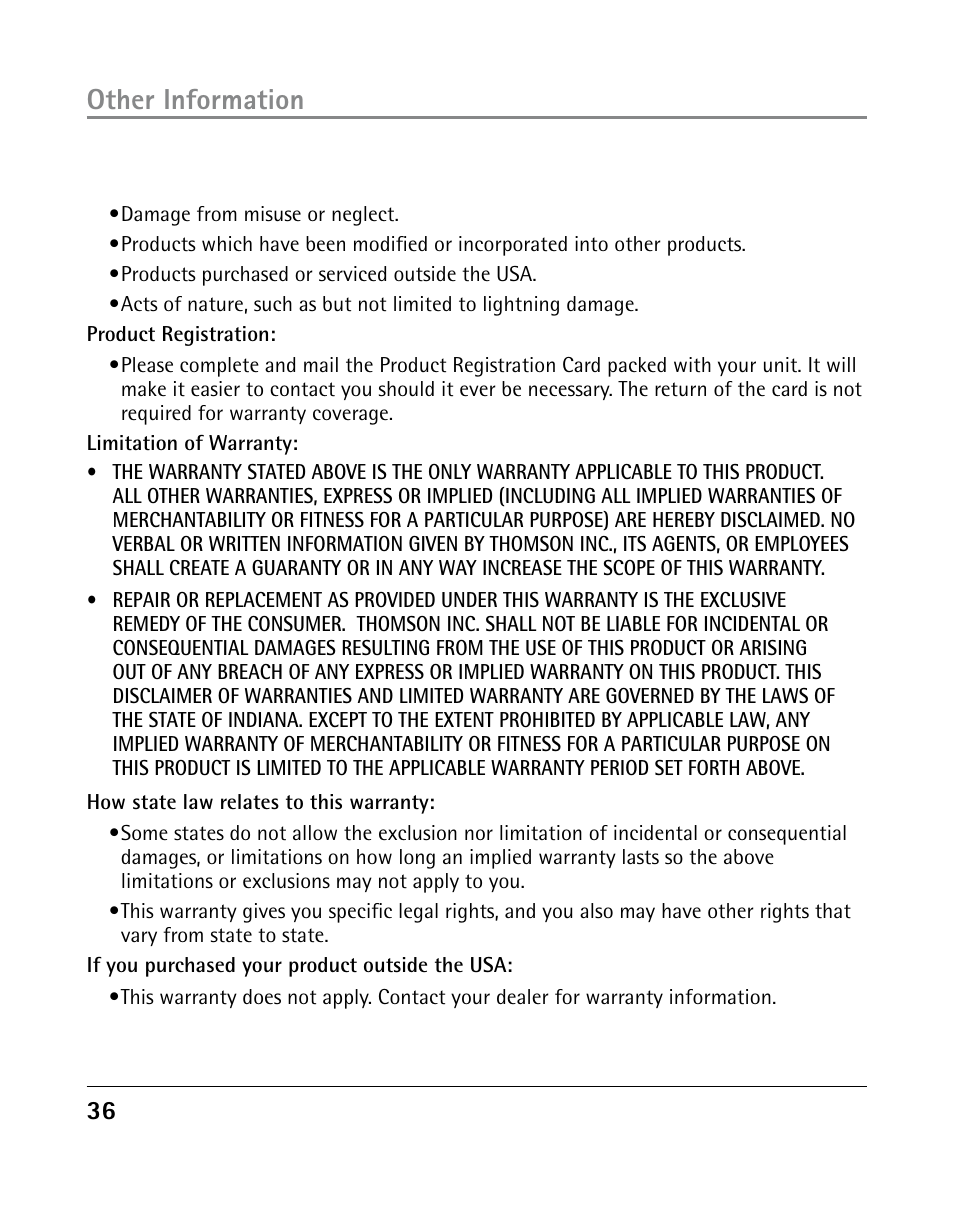 Other Information

•Damage from misuse or neglect.

•Products which have been modified or incorporated into other products.

•Products purchased or serviced outside the USA.

•Acts of nature, such as but not limited to lightning damage.

Product Registration:

•Please complete and mail the Product Registration Card packed with your unit. It will make it easier to contact you should it ever be necessary. The return of the card is not required for warranty coverage.

Limitation of Warranty:

• THE WARRANTY STATED ABOVE IS THE ONLY WARRANTY APPLICABLE TO THIS PRODUCT. ALL OTHER WARRANTIES, EXPRESS OR IMPLIED (INCLUDING ALL IMPLIED WARRANTIES OF MERCHANTABILITY OR FITNESS FOR A PARTICULAR PURPOSE) ARE HEREBY DISCLAIMED. NO VERBAL OR WRITTEN INFORMATION GIVEN BY THOMSON INC., ITS AGENTS, OR EMPLOYEES SHALL CREATE A GUARANTY OR IN ANY WAY INCREASE THE SCOPE OF THIS WARRANTY.

• REPAIR OR REPLACEMENT AS PROVIDED UNDER THIS WARRANTY IS THE EXCLUSIVE REMEDY OF THE CONSUMER. THOMSON INC. SHALL NOT BE LIABLE FOR INCIDENTAL OR CONSEQUENTIAL DAMAGES RESULTING FROM THE USE OF THIS PRODUCT OR ARISING OUT OF ANY BREACH OF ANY EXPRESS OR IMPLIED WARRANTY ON THIS PRODUCT. THIS DISCLAIMER OF WARRANTIES AND LIMITED WARRANTY ARE GOVERNED BY THE LAWS OF THE STATE OF INDIANA. EXCEPT TO THE EXTENT PROHIBITED BY APPLICABLE LAW, ANY IMPLIED WARRANTY OF MERCHANTABILITY OR FITNESS FOR A PARTICULAR PURPOSE ON THIS PRODUCT IS LIMITED TO THE APPLICABLE WARRANTY PERIOD SET FORTH ABOVE.

How state law relates to this warranty:

•Some states do not allow the exclusion nor limitation of incidental or consequential damages, or limitations on how long an implied warranty lasts so the above limitations or exclusions may not apply to you.

•This warranty gives you specific legal rights, and you also may have other rights that vary from state to state.

If you purchased your product outside the USA:

•This warranty does not apply. Contact your dealer for warranty information.

36